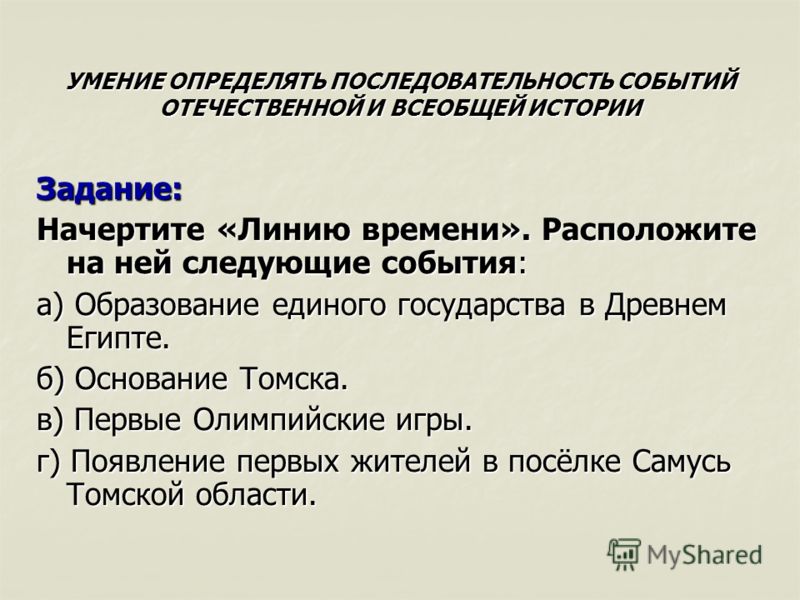 УМЕНИЕ ОПРЕДЕЛЯТЬ ПОСЛЕДОВАТЕЛЬНОСТЬ СОБЫТИЙ ОТЕЧЕСТВЕННОЙ И ВСЕОБЩЕЙ ИСТОРИИ

Задание:
Начертите «Линию времени». Расположите на ней следующие события:

а) Образование единого государства в Древнем Египте.

б) Основание Томска.

в) Первые Олимпийские игры.

г) Появление первых жителей в посёлке Самусь Томской области.

MyShared